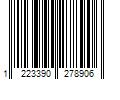 1 223390 278906